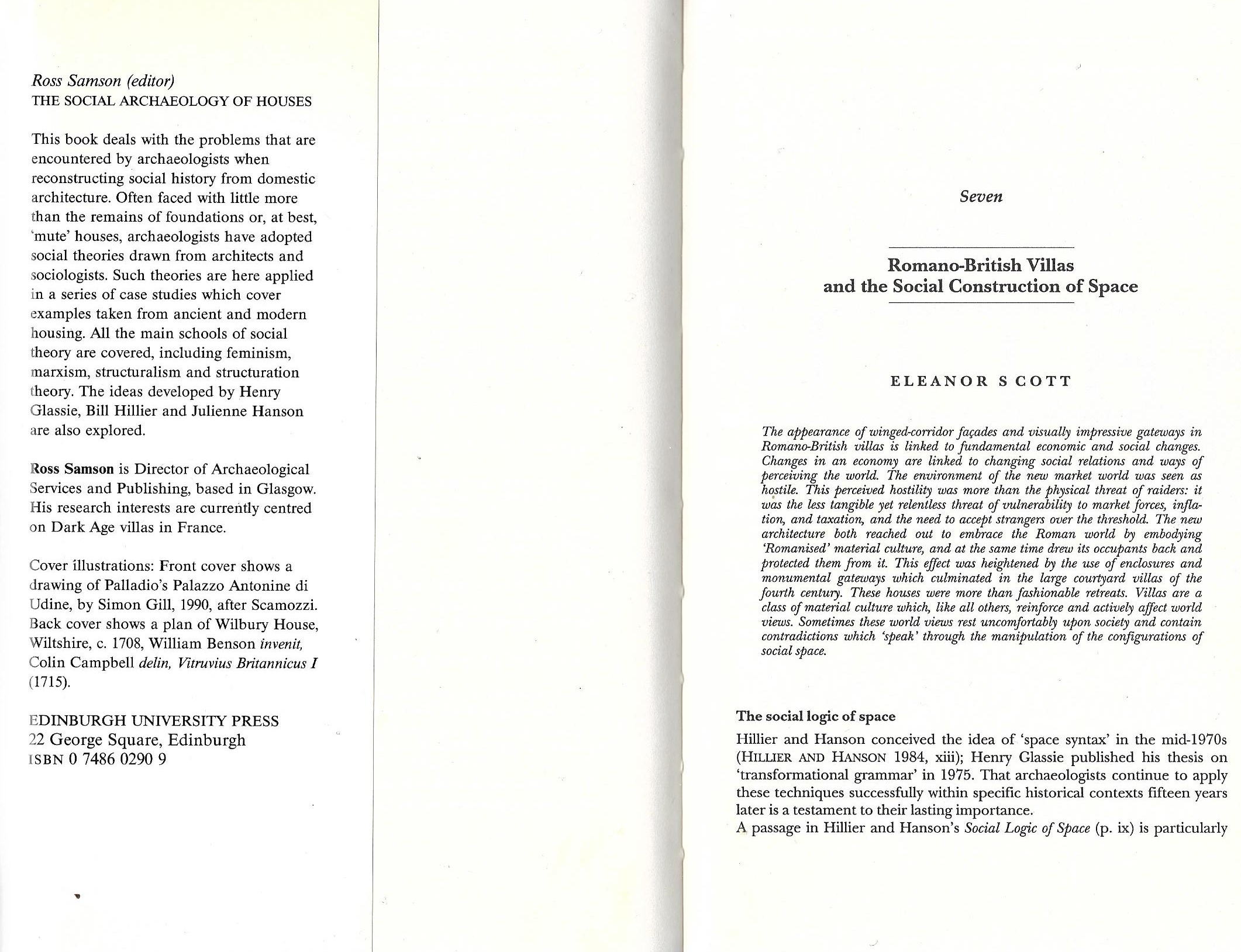 Ross Samson (editor)
THE SOCIAL ARCHAEOLOGY OF HOUSES

This book deals with the problems that are encountered by archaeologists when reconstructing social history from domestic architecture. Often faced with little more than the remains of foundations or, at best, 'mute' houses, archaeologists have adopted social theories drawn from architects and sociologists. Such theories are here applied in a series of case studies which cover examples taken from ancient and modern housing. All the main schools of social theory are covered, including feminism, marxism, structuralism and structuration theory. The ideas developed by Henry Glassie, Bill Hillier and Julienne Hanson are also explored.

Ross Samson is Director of Archaeological Services and Publishing, based in Glasgow. His research interests are currently centred on Dark Age villas in France.

Cover illustrations: Front cover shows a drawing of Palladio's Palazzo Antonine di Udine, by Simon Gill, 1990, after Scamozzi. Back cover shows a plan of Wilbury House, Wiltshire, c. 1708, William Benson invenit, Colin Campbell delin, Vitruvius Britannicus I (1715).

EDINBURGH UNIVERSITY PRESS
22 George Square, Edinburgh
ISBN 0 7486 0290 9

Seven

Romano-British Villas and the Social Construction of Space

ELEANOR SCOTT

The appearance of winged-corridor façades and visually impressive gateways in Romano-British villas is linked to fundamental economic and social changes. Changes in an economy are linked to changing social relations and ways of perceiving the world. The environment of the new market world was seen as hostile. This perceived hostility was more than the physical threat of raiders: it was the less tangible yet relentless threat of vulnerability to market forces, inflation, and taxation, and the need to accept strangers over the threshold. The new architecture both reached out to embrace the Roman world by embodying 'Romanised' material culture, and at the same time drew its occupants back and protected them from it. This effect was heightened by the use of enclosures and monumental gateways which culminated in the large courtyard villas of the fourth century. These houses were more than fashionable retreats. Villas are a class of material culture which, like all others, reinforce and actively affect world views. Sometimes these world views rest uncomfortably upon society and contain contradictions which 'speak' through the manipulation of the configurations of social space.

The social logic of space

Hillier and Hanson conceived the idea of 'space syntax' in the mid-1970s (HILLIER AND HANSON 1984, xiii); Henry Glassie published his thesis on 'transformational grammar' in 1975. That archaeologists continue to apply these techniques successfully within specific historical contexts fifteen years later is a testament to their lasting importance.
A passage in Hillier and Hanson's Social Logic of Space (p. ix) is particularly